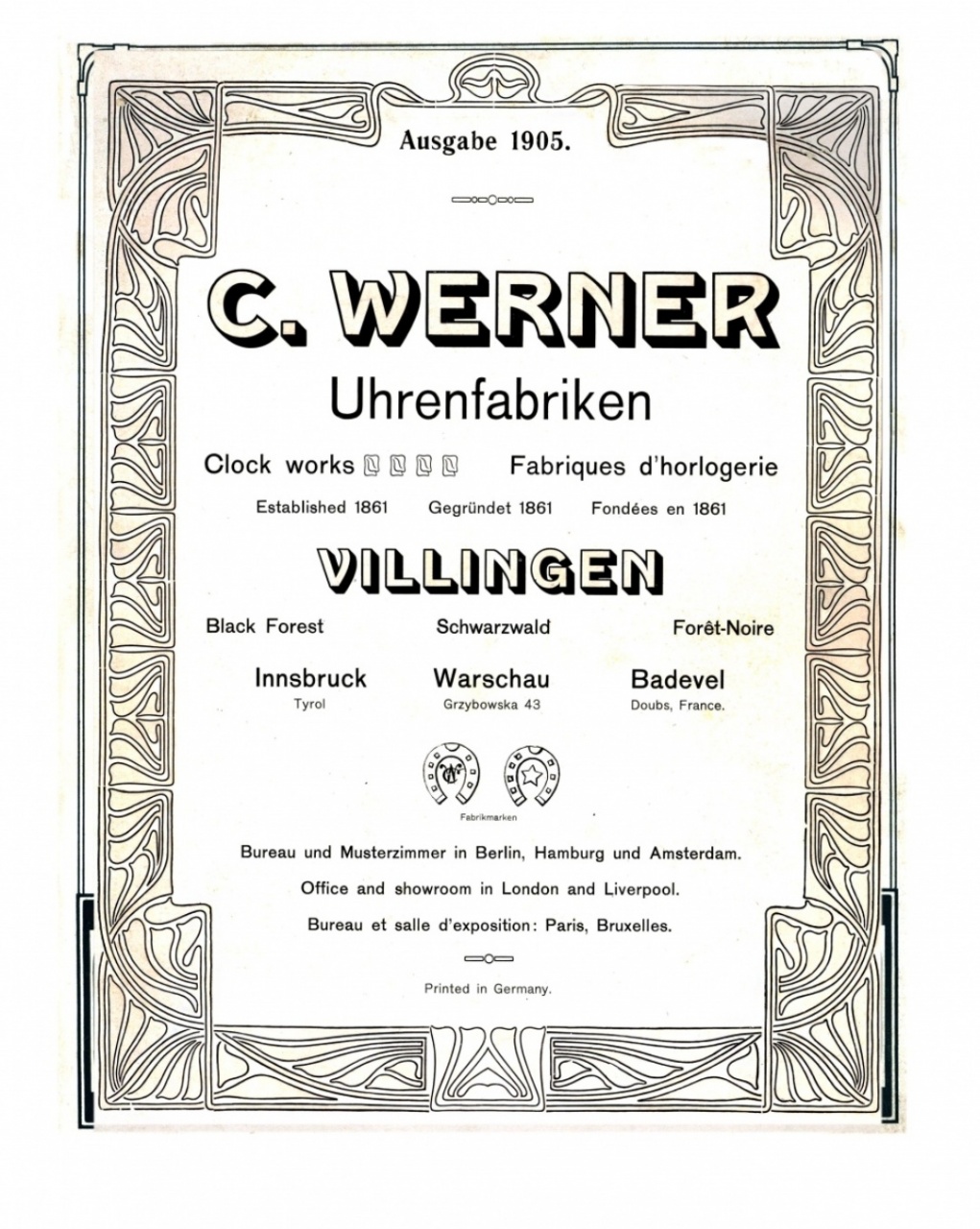 Ausgabe 1905.

C. WERNER

Uhrenfabriken

Clock works Fabriques d'horlogerie

Established 1861 Gegründet 1861 Fondées en 1861

VILLINGEN

Black Forest Schwarzwald Forêt-Noire

Innsbruck
Tyrol

Warschau
Grzybowska 43

Badevel
Doubs, France.

Fabrikmarken

Bureau und Musterzimmer in Berlin, Hamburg und Amsterdam.

Office and showroom in London and Liverpool.

Bureau et salle d'exposition: Paris, Bruxelles.

Printed in Germany.